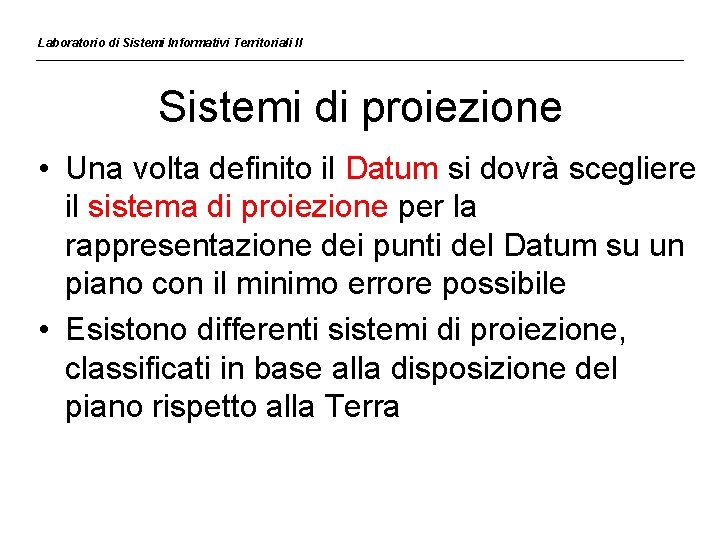 Laboratorio di Sistemi Informativi Territoriali II

Sistemi di proiezione

• Una volta definito il Datum si dovrà scegliere il sistema di proiezione per la rappresentazione dei punti del Datum su un piano con il minimo errore possibile
• Esistono differenti sistemi di proiezione, classificati in base alla disposizione del piano rispetto alla Terra